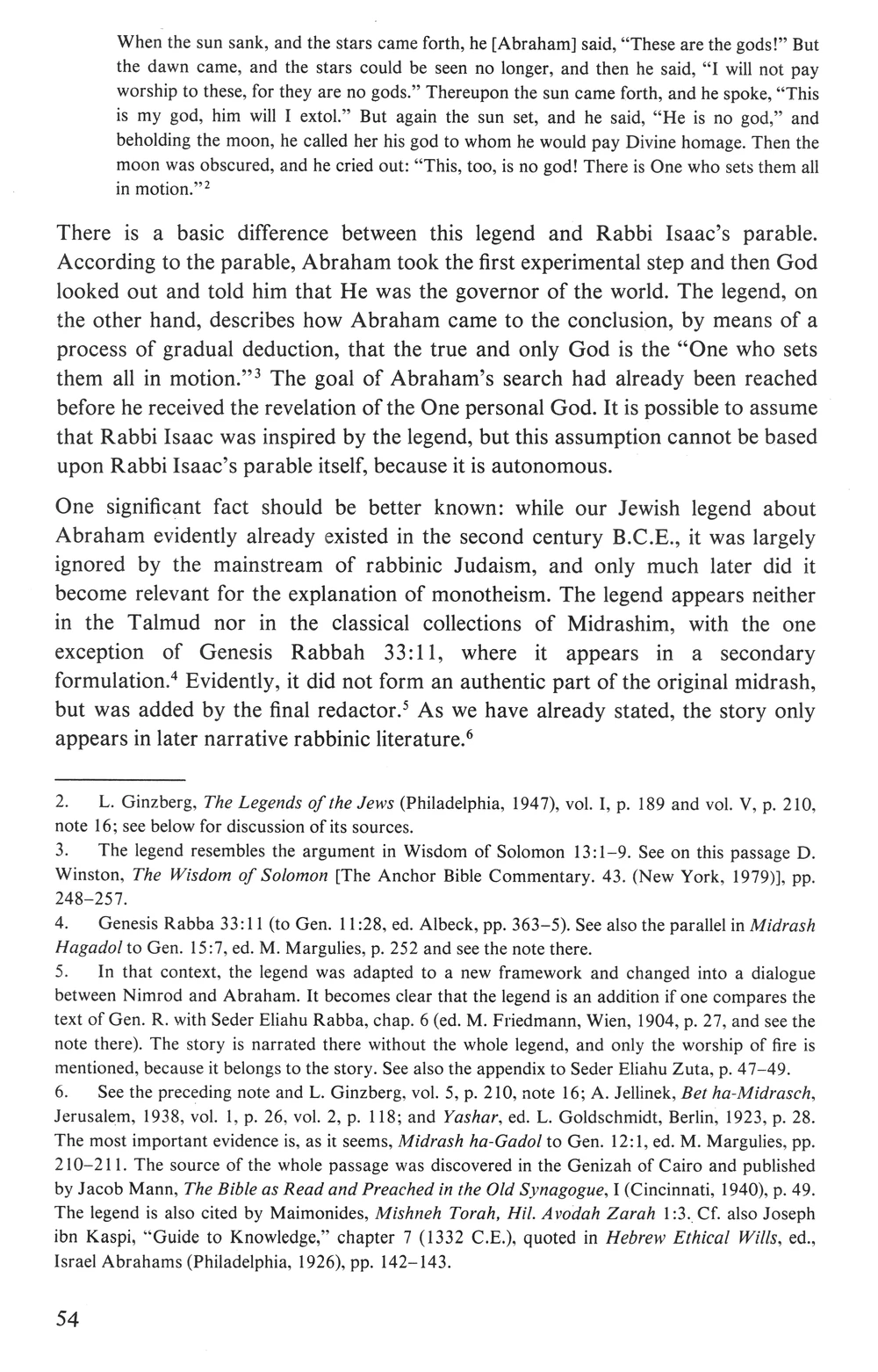 When the sun sank, and the stars came forth, he [Abraham] said, "These are the gods!" But the dawn came, and the stars could be seen no longer, and then he said, "I will not pay worship to these, for they are no gods." Thereupon the sun came forth, and he spoke, "This is my god, him will I extol." But again the sun set, and he said, "He is no god," and beholding the moon, he called her his god to whom he would pay Divine homage. Then the moon was obscured, and he cried out: "This, too, is no god! There is One who sets them all in motion."$^2$

There is a basic difference between this legend and Rabbi Isaac's parable. According to the parable, Abraham took the first experimental step and then God looked out and told him that He was the governor of the world. The legend, on the other hand, describes how Abraham came to the conclusion, by means of a process of gradual deduction, that the true and only God is the "One who sets them all in motion."$^3$ The goal of Abraham's search had already been reached before he received the revelation of the One personal God. It is possible to assume that Rabbi Isaac was inspired by the legend, but this assumption cannot be based upon Rabbi Isaac's parable itself, because it is autonomous.

One significant fact should be better known: while our Jewish legend about Abraham evidently already existed in the second century B.C.E., it was largely ignored by the mainstream of rabbinic Judaism, and only much later did it become relevant for the explanation of monotheism. The legend appears neither in the Talmud nor in the classical collections of Midrashim, with the one exception of Genesis Rabbah 33:11, where it appears in a secondary formulation.$^4$ Evidently, it did not form an authentic part of the original midrash, but was added by the final redactor.$^5$ As we have already stated, the story only appears in later narrative rabbinic literature.$^6$

2. L. Ginzberg, The Legends of the Jews (Philadelphia, 1947), vol. I, p. 189 and vol. V, p. 210, note 16; see below for discussion of its sources.

3. The legend resembles the argument in Wisdom of Solomon 13:1–9. See on this passage D. Winston, The Wisdom of Solomon [The Anchor Bible Commentary. 43. (New York, 1979)], pp. 248–257.

4. Genesis Rabba 33:11 (to Gen. 11:28, ed. Albeck, pp. 363–5). See also the parallel in Midrash Hagadol to Gen. 15:7, ed. M. Margulies, p. 252 and see the note there.

5. In that context, the legend was adapted to a new framework and changed into a dialogue between Nimrod and Abraham. It becomes clear that the legend is an addition if one compares the text of Gen. R. with Seder Eliahu Rabba, chap. 6 (ed. M. Friedmann, Wien, 1904, p. 27, and see the note there). The story is narrated there without the whole legend, and only the worship of fire is mentioned, because it belongs to the story. See also the appendix to Seder Eliahu Zuta, p. 47–49.

6. See the preceding note and L. Ginzberg, vol. 5, p. 210, note 16; A. Jellinek, Bet ha-Midrasch, Jerusalem, 1938, vol. 1, p. 26, vol. 2, p. 118; and Yashar, ed. L. Goldschmidt, Berlin, 1923, p. 28. The most important evidence is, as it seems, Midrash ha-Gadol to Gen. 12:1, ed. M. Margulies, pp. 210–211. The source of the whole passage was discovered in the Genizah of Cairo and published by Jacob Mann, The Bible as Read and Preached in the Old Synagogue, I (Cincinnati, 1940), p. 49. The legend is also cited by Maimonides, Mishneh Torah, Hil. Avodah Zarah 1:3. Cf. also Joseph ibn Kaspi, "Guide to Knowledge," chapter 7 (1332 C.E.), quoted in Hebrew Ethical Wills, ed., Israel Abrahams (Philadelphia, 1926), pp. 142–143.

54